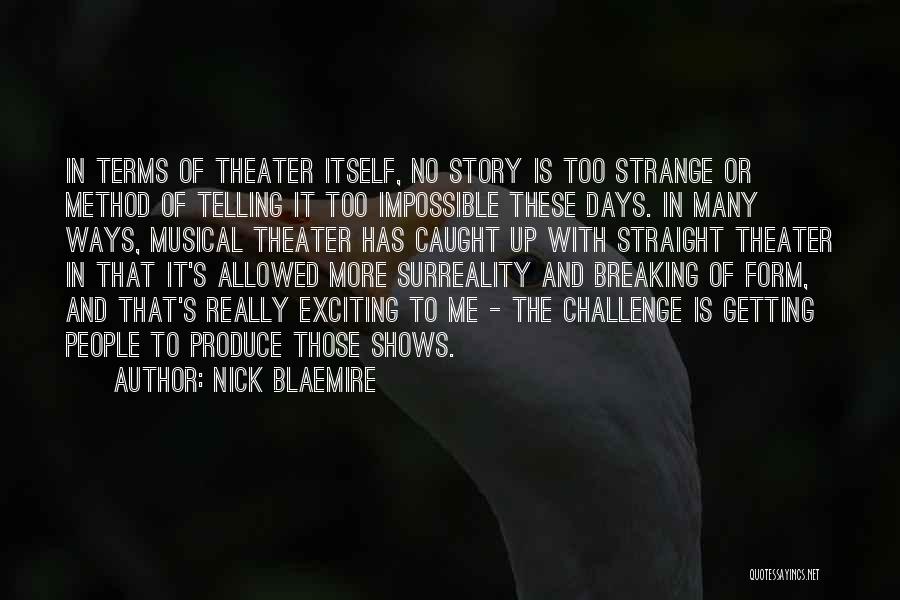 IN TERMS OF THEATER ITSELF, NO STORY IS TOO STRANGE OR METHOD OF TELLING IT TOO IMPOSSIBLE THESE DAYS. IN MANY WAYS, MUSICAL THEATER HAS CAUGHT UP WITH STRAIGHT THEATER IN THAT IT'S ALLOWED MORE SURREALITY AND BREAKING OF FORM, AND THAT'S REALLY EXCITING TO ME - THE CHALLENGE IS GETTING PEOPLE TO PRODUCE THOSE SHOWS.

AUTHOR: NICK BLAEMIRE

QUOTESSAYINGS.NET